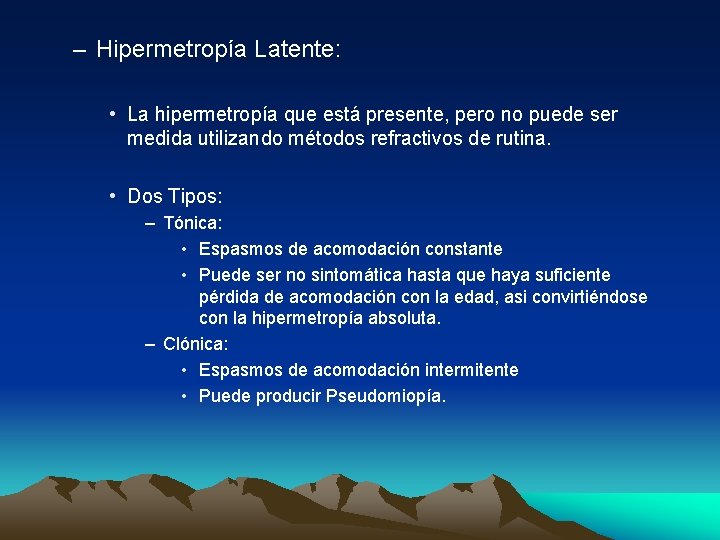 – Hipermetropía Latente:

• La hipermetropía que está presente, pero no puede ser medida utilizando métodos refractivos de rutina.

• Dos Tipos:
– Tónica:
• Espasmos de acomodación constante
• Puede ser no sintomática hasta que haya suficiente pérdida de acomodación con la edad, asi convirtiéndose con la hipermetropía absoluta.
– Clónica:
• Espasmos de acomodación intermitente
• Puede producir Pseudomiopía.